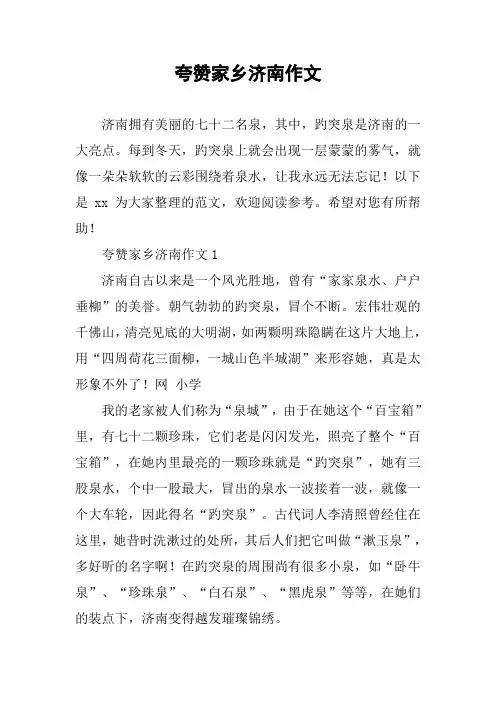 夸赞家乡济南作文

济南拥有美丽的七十二名泉，其中，趵突泉是济南的一大亮点。每到冬天，趵突泉上就会出现一层蒙蒙的雾气，就像一朵朵软软的云彩围绕着泉水，让我永远无法忘记！以下是 xx 为大家整理的范文，欢迎阅读参考。希望对您有所帮助！

夸赞家乡济南作文 1

济南自古以来是一个风光胜地，曾有“家家泉水、户户垂柳”的美誉。朝气勃勃的趵突泉，冒个不断。宏伟壮观的千佛山，清亮见底的大明湖，如两颗明珠隐瞒在这片大地上，用“四周荷花三面柳，一城山色半城湖”来形容她，真是太形象不外了！网 小学

我的老家被人们称为“泉城”，由于在她这个“百宝箱”里，有七十二颗珍珠，它们老是闪闪发光，照亮了整个“百宝箱”，在她内里最亮的一颗珍珠就是“趵突泉”，她有三股泉水，个中一股最大，冒出的泉水一波接着一波，就像一个大车轮，因此得名“趵突泉”。古代词人李清照曾经住在这里，她昔时洗漱过的处所，其后人们把它叫做“漱玉泉”，多好听的名字啊！在趵突泉的周围尚有很多小泉，如“卧牛泉”、“珍珠泉”、“白石泉”、“黑虎泉”等等，在她们的装点下，济南变得越发璀璨锦绣。